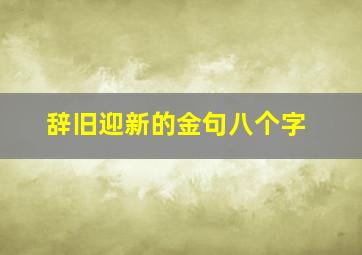 辞旧迎新的金句八个字